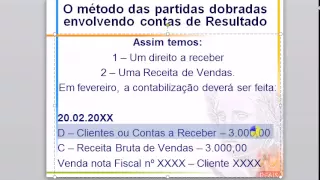 O método das partidas dobradas envolvendo contas de Resultado

Assim temos:

1 – Um direito a receber

2 – Uma Receita de Vendas.

Em fevereiro, a contabilização deverá ser feita:

20.02.20XX

D – Clientes ou Contas a Receber – 3.000,00

C – Receita Bruta de Vendas – 3.000,00

Venda nota Fiscal nº XXXX – Cliente XXXX